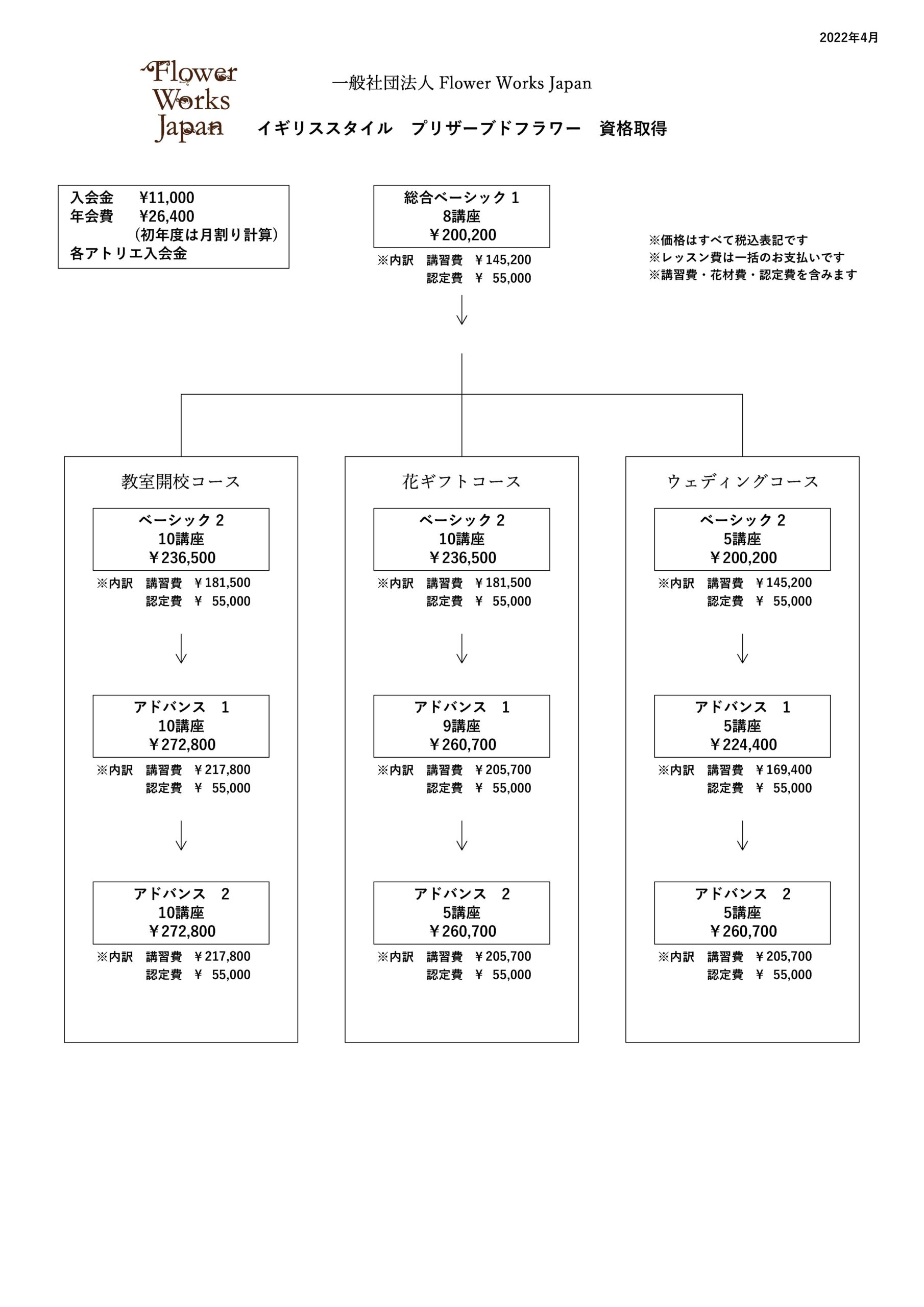 2022年4月

Flower Works Japan

一般社団法人 Flower Works Japan

イギリススタイル　プリザーブドフラワー　資格取得

入会金　¥11,000
年会費　¥26,400
（初年度は月割り計算）
各アトリエ入会金

総合ベーシック 1
8講座
￥200,200
※内訳　講習費　￥145,200
認定費　￥ 55,000

※価格はすべて税込表記です
※レッスン費は一括のお支払いです
※講習費・花材費・認定費を含みます

教室開校コース

ベーシック 2
10講座
￥236,500
※内訳　講習費　￥181,500
認定費　￥ 55,000

アドバンス　1
10講座
￥272,800
※内訳　講習費　￥217,800
認定費　￥ 55,000

アドバンス　2
10講座
￥272,800
※内訳　講習費　￥217,800
認定費　￥ 55,000

花ギフトコース

ベーシック 2
10講座
￥236,500
※内訳　講習費　￥181,500
認定費　￥ 55,000

アドバンス　1
9講座
￥260,700
※内訳　講習費　￥205,700
認定費　￥ 55,000

アドバンス　2
5講座
￥260,700
※内訳　講習費　￥205,700
認定費　￥ 55,000

ウェディングコース

ベーシック 2
5講座
￥200,200
※内訳　講習費　￥145,200
認定費　￥ 55,000

アドバンス　1
5講座
￥224,400
※内訳　講習費　￥169,400
認定費　￥ 55,000

アドバンス　2
5講座
￥260,700
※内訳　講習費　￥205,700
認定費　￥ 55,000